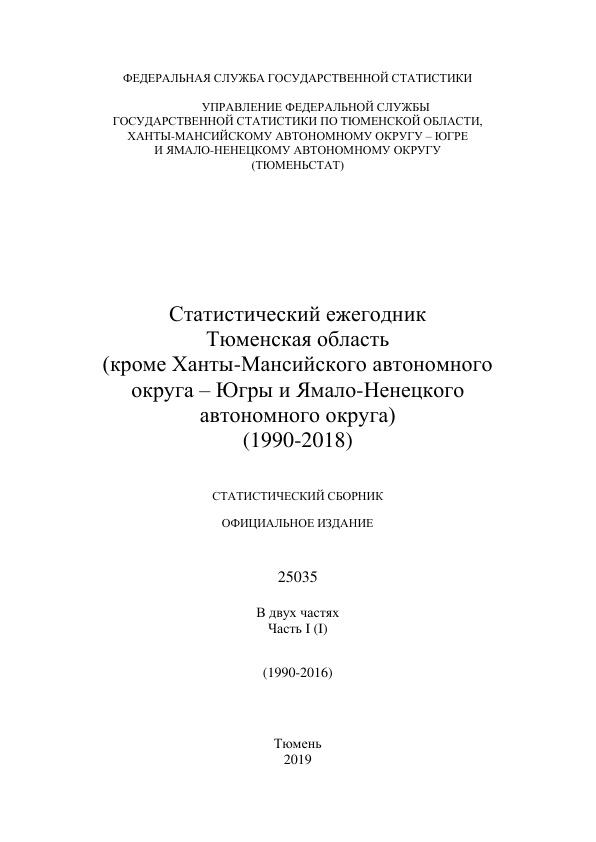 ФЕДЕРАЛЬНАЯ СЛУЖБА ГОСУДАРСТВЕННОЙ СТАТИСТИКИ

УПРАВЛЕНИЕ ФЕДЕРАЛЬНОЙ СЛУЖБЫ ГОСУДАРСТВЕННОЙ СТАТИСТИКИ ПО ТЮМЕНСКОЙ ОБЛАСТИ, ХАНТЫ-МАНСИЙСКОМУ АВТОНОМНОМУ ОКРУГУ – ЮГРЕ И ЯМАЛО-НЕНЕЦКОМУ АВТОНОМНОМУ ОКРУГУ (ТЮМЕНЬСТАТ)

Статистический ежегодник
Тюменская область
(кроме Ханты-Мансийского автономного округа – Югры и Ямало-Ненецкого автономного округа)
(1990-2018)

СТАТИСТИЧЕСКИЙ СБОРНИК

ОФИЦИАЛЬНОЕ ИЗДАНИЕ

25035

В двух частях
Часть I (I)

(1990-2016)

Тюмень
2019